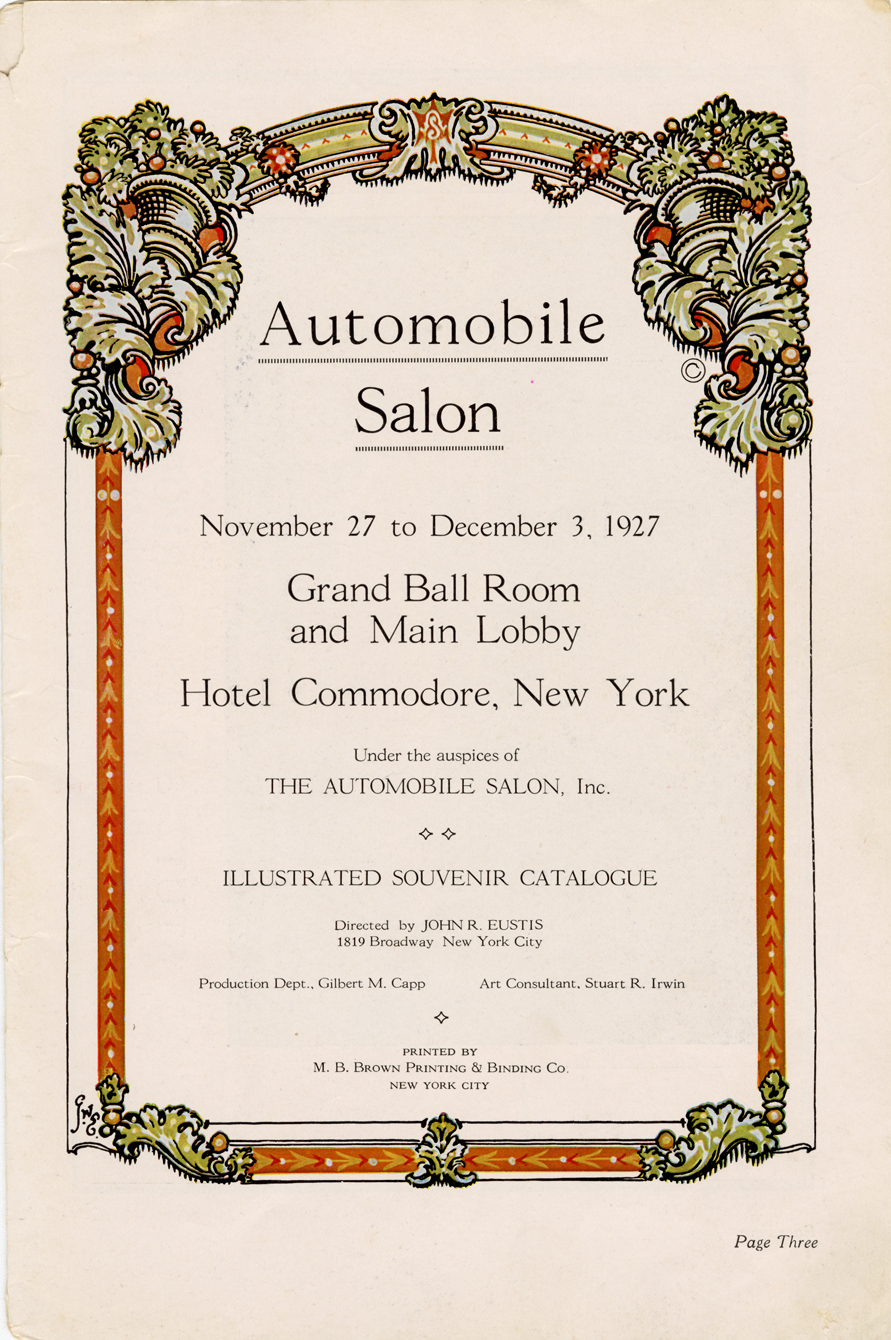 Automobile Salon

©

November 27 to December 3, 1927

Grand Ball Room and Main Lobby

Hotel Commodore, New York

Under the auspices of
THE AUTOMOBILE SALON, Inc.

ILLUSTRATED SOUVENIR CATALOGUE

Directed by JOHN R. EUSTIS
1819 Broadway New York City

Production Dept., Gilbert M. Capp

Art Consultant, Stuart R. Irwin

PRINTED BY
M. B. BROWN PRINTING & BINDING CO.
NEW YORK CITY

Page Three